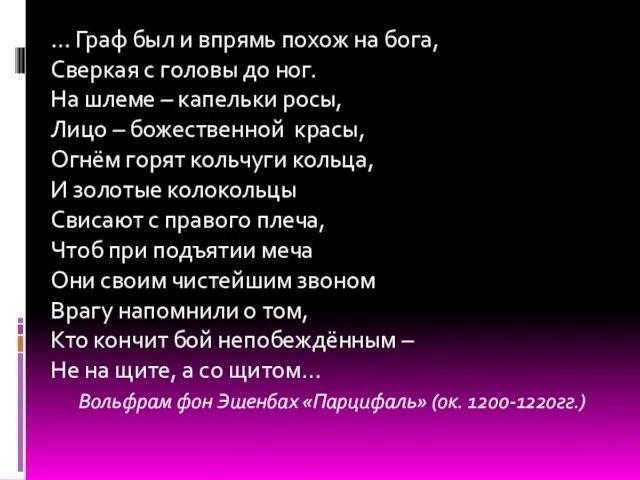 … Граф был и впрямь похож на бога,
Сверкая с головы до ног.
На шлеме – капельки росы,
Лицо – божественной красы,
Огнём горят кольчуги кольца,
И золотые колокольцы
Свисают с правого плеча,
Чтоб при подъятии меча
Они своим чистейшим звоном
Врагу напомнили о том,
Кто кончит бой непобеждённым –
Не на щите, а со щитом…

Вольфрам фон Эшенбах «Парцифаль» (ок. 1200-1220гг.)